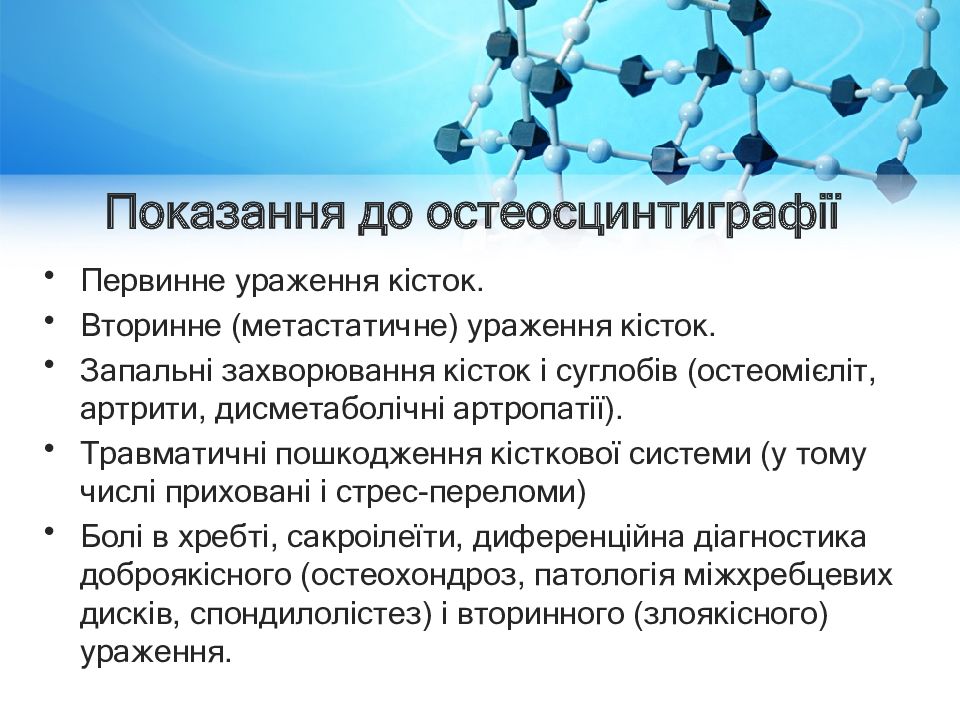 Показання до остеосцинтиграфії

• Первинне ураження кісток.
• Вторинне (метастатичне) ураження кісток.
• Запальні захворювання кісток і суглобів (остеомієліт, артрити, дисметаболічні артропатії).
• Травматичні пошкодження кісткової системи (у тому числі приховані і стрес-переломи)
• Болі в хребті, сакроілеїти, диференційна діагностика доброякісного (остеохондроз, патологія міжхребцевих дисків, спондилолістез) і вторинного (злоякісного) ураження.